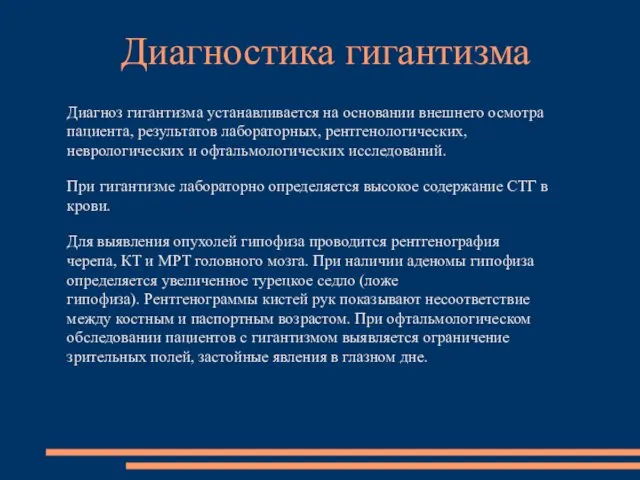 Диагностика гигантизма

Диагноз гигантизма устанавливается на основании внешнего осмотра пациента, результатов лабораторных, рентгенологических, неврологических и офтальмологических исследований.

При гигантизме лабораторно определяется высокое содержание СТГ в крови.

Для выявления опухолей гипофиза проводится рентгенография черепа, КТ и МРТ головного мозга. При наличии аденомы гипофиза определяется увеличенное турецкое седло (ложе гипофиза). Рентгенограммы кистей рук показывают несоответствие между костным и паспортным возрастом. При офтальмологическом обследовании пациентов с гигантизмом выявляется ограничение зрительных полей, застойные явления в глазном дне.